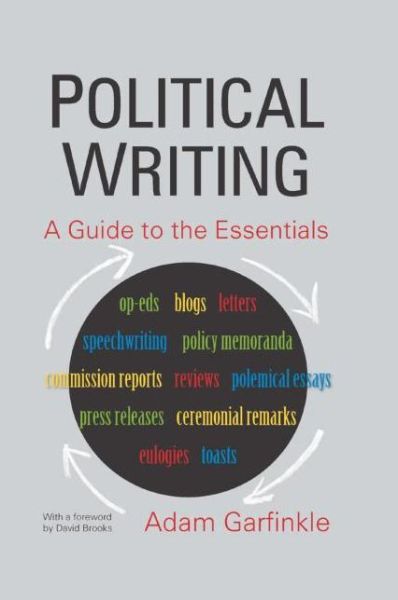 POLITICAL WRITING

A Guide to the Essentials

op-eds blogs letters

speechwriting policy memoranda

commission reports reviews polemical essays

press releases ceremonial remarks

eulogies toasts

With a foreword by David Brooks

Adam Garfinkle